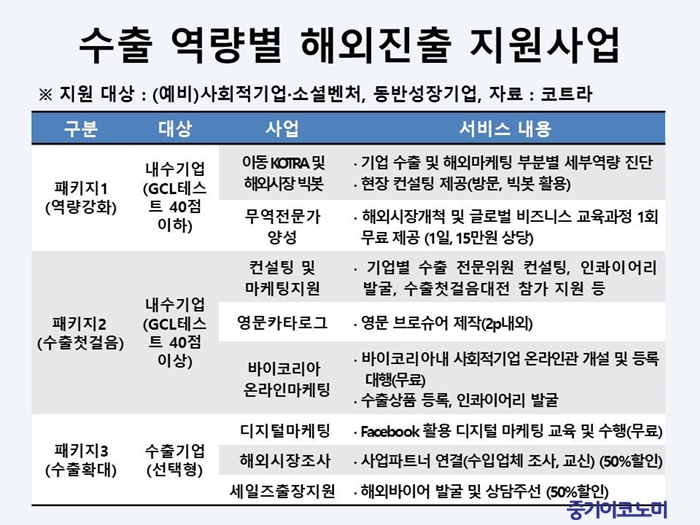 수출 역량별 해외진출 지원사업

※ 지원 대상 : (예비)사회적기업·소셜벤처, 동반성장기업, 자료 : 코트라

| 구분 | 대상 | 사업 | 서비스 내용 |
|---|---|---|---|
| 패키지1 (역량강화) | 내수기업 (GCL테스트 40점 이하) | 이동 KOTRA 및 해외시장 빅봇 | · 기업 수출 및 해외마케팅 부분별 세부역량 진단 · 현장 컨설팅 제공(방문, 빅봇 활용) |
| | | 무역전문가 양성 | · 해외시장개척 및 글로벌 비즈니스 교육과정 1회 무료 제공 (1일, 15만원 상당) |
| 패키지2 (수출첫걸음) | 내수기업 (GCL테스트 40점 이상) | 컨설팅 및 마케팅지원 | · 기업별 수출 전문위원 컨설팅, 인콰이어리 발굴, 수출첫걸음대전 참가 지원 등 |
| | | 영문카타로그 | · 영문 브로슈어 제작(2p내외) |
| | | 바이코리아 온라인마케팅 | · 바이코리아내 사회적기업 온라인관 개설 및 등록 대행(무료) · 수출상품 등록, 인콰이어리 발굴 |
| 패키지3 (수출확대) | 수출기업 (선택형) | 디지털마케팅 | · Facebook 활용 디지털 마케팅 교육 및 수행(무료) |
| | | 해외시장조사 | · 사업파트너 연결(수입업체 조사, 교신) (50%할인) |
| | | 세일즈출장지원 | · 해외바이어 발굴 및 상담주선 (50%할인) |

중기이코노미